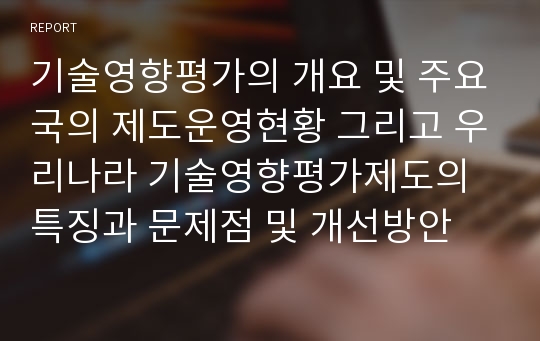 REPORT

기술영향평가의 개요 및 주요국의 제도운영현황 그리고 우리나라 기술영향평가제도의 특징과 문제점 및 개선방안